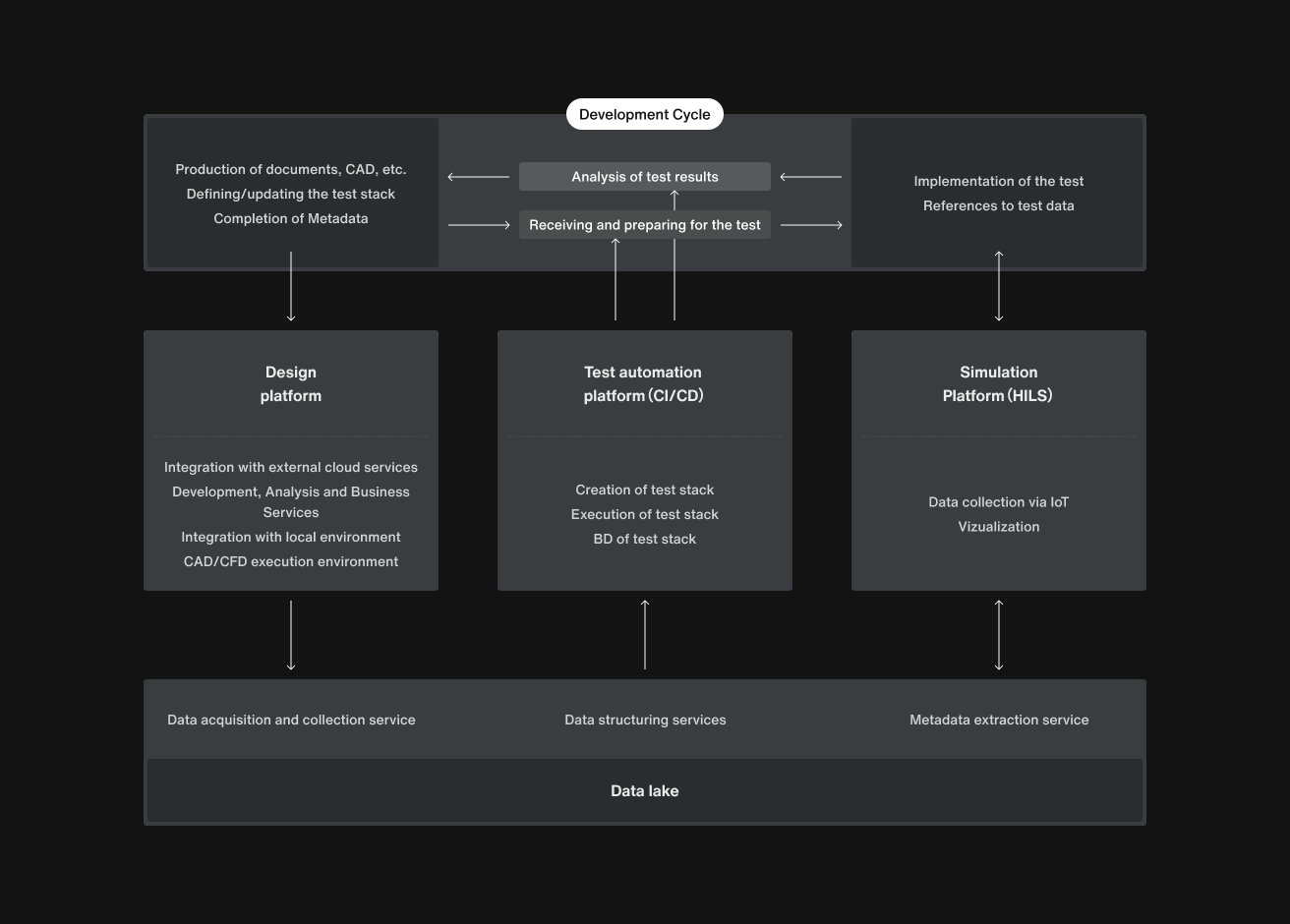 Development Cycle

Production of documents, CAD, etc.
Defining/updating the test stack
Completion of Metadata

Analysis of test results

Receiving and preparing for the test

Implementation of the test
References to test data

Design platform

Integration with external cloud services
Development, Analysis and Business Services
Integration with local environment
CAD/CFD execution environment

Test automation platform (CI/CD)

Creation of test stack
Execution of test stack
BD of test stack

Simulation Platform (HILS)

Data collection via IoT
Vizualization

Data acquisition and collection service

Data structuring services

Metadata extraction service

Data lake